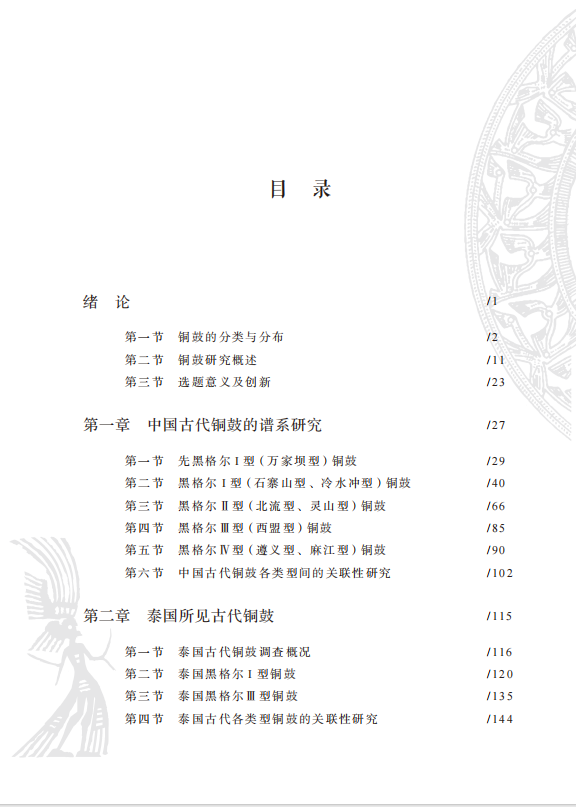 目　录

绪　论　/1

第一节　铜鼓的分类与分布　/2
第二节　铜鼓研究概述　/11
第三节　选题意义及创新　/23

第一章　中国古代铜鼓的谱系研究　/27

第一节　先黑格尔Ⅰ型（万家坝型）铜鼓　/29
第二节　黑格尔Ⅰ型（石寨山型、冷水冲型）铜鼓　/40
第三节　黑格尔Ⅱ型（北流型、灵山型）铜鼓　/66
第四节　黑格尔Ⅲ型（西盟型）铜鼓　/85
第五节　黑格尔Ⅳ型（遵义型、麻江型）铜鼓　/90
第六节　中国古代铜鼓各类型间的关联性研究　/102

第二章　泰国所见古代铜鼓　/115

第一节　泰国古代铜鼓调查概况　/116
第二节　泰国黑格尔Ⅰ型铜鼓　/120
第三节　泰国黑格尔Ⅲ型铜鼓　/135
第四节　泰国古代各类型铜鼓的关联性研究　/144